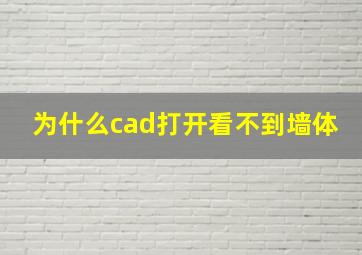 为什么cad打开看不到墙体